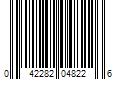 0 42282 04822 6